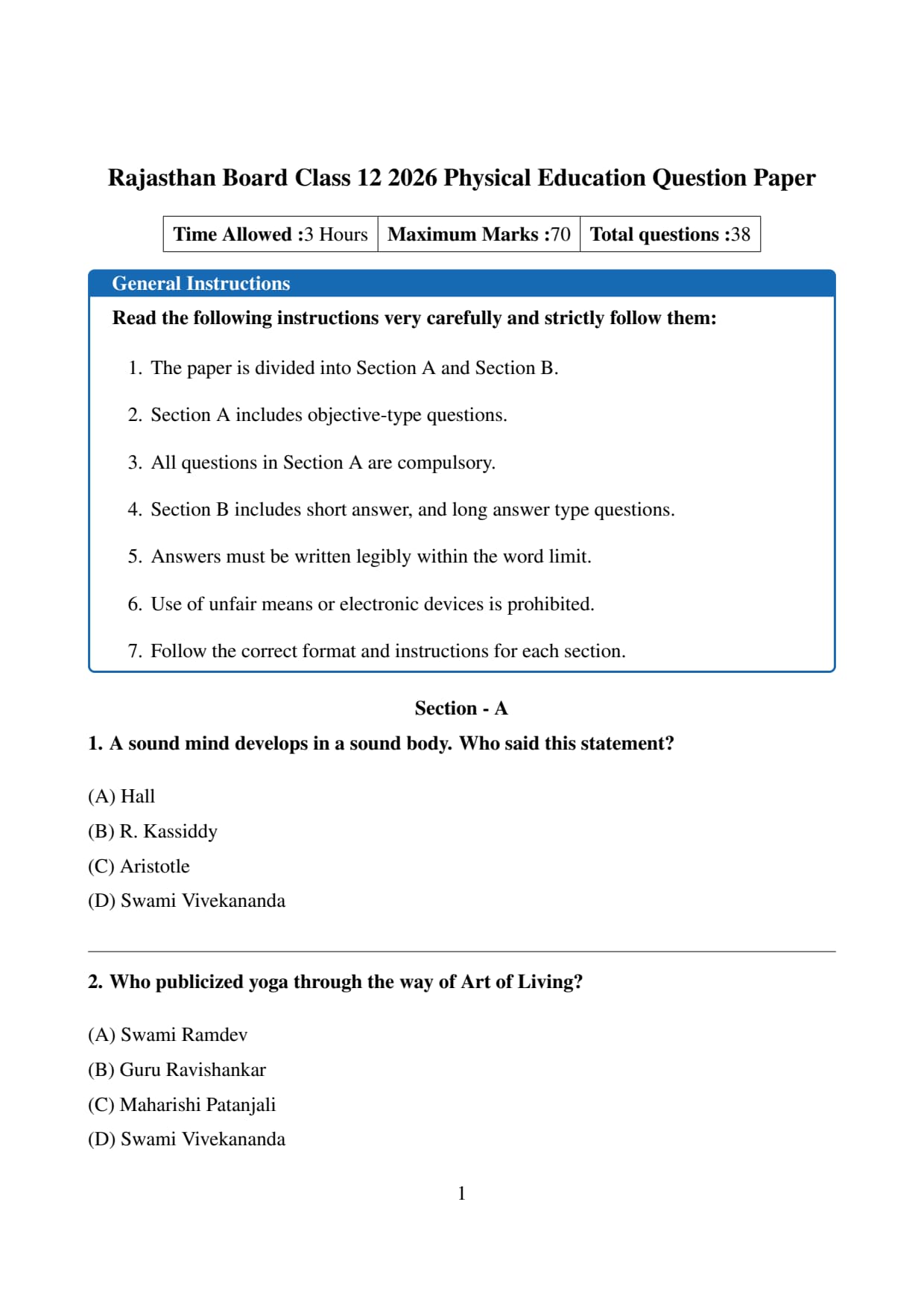 Rajasthan Board Class 12 2026 Physical Education Question Paper

| Time Allowed :3 Hours | Maximum Marks :70 | Total questions :38 |
|---|---|---|

General Instructions

Read the following instructions very carefully and strictly follow them:

1. The paper is divided into Section A and Section B.

2. Section A includes objective-type questions.

3. All questions in Section A are compulsory.

4. Section B includes short answer, and long answer type questions.

5. Answers must be written legibly within the word limit.

6. Use of unfair means or electronic devices is prohibited.

7. Follow the correct format and instructions for each section.

Section - A

1. A sound mind develops in a sound body. Who said this statement?

(A) Hall
(B) R. Kassiddy
(C) Aristotle
(D) Swami Vivekananda

2. Who publicized yoga through the way of Art of Living?

(A) Swami Ramdev
(B) Guru Ravishankar
(C) Maharishi Patanjali
(D) Swami Vivekananda

1